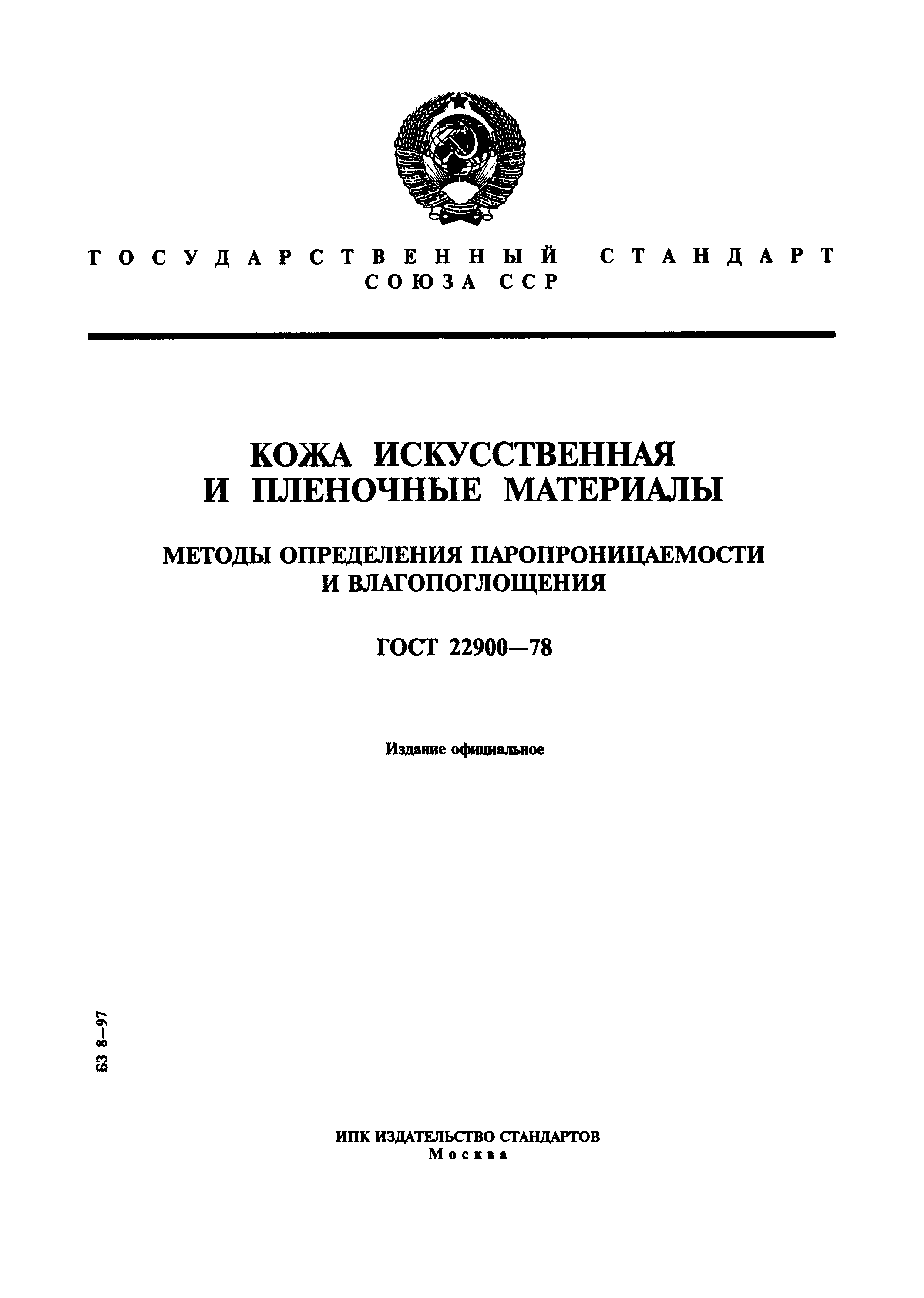 ГОСУДАРСТВЕННЫЙ СТАНДАРТ
СОЮЗА ССР

КОЖА ИСКУССТВЕННАЯ
И ПЛЕНОЧНЫЕ МАТЕРИАЛЫ

МЕТОДЫ ОПРЕДЕЛЕНИЯ ПАРОПРОНИЦАЕМОСТИ
И ВЛАГОПОГЛОЩЕНИЯ

ГОСТ 22900—78

Издание официальное

БЗ 8—97

ИПК ИЗДАТЕЛЬСТВО СТАНДАРТОВ
Москва